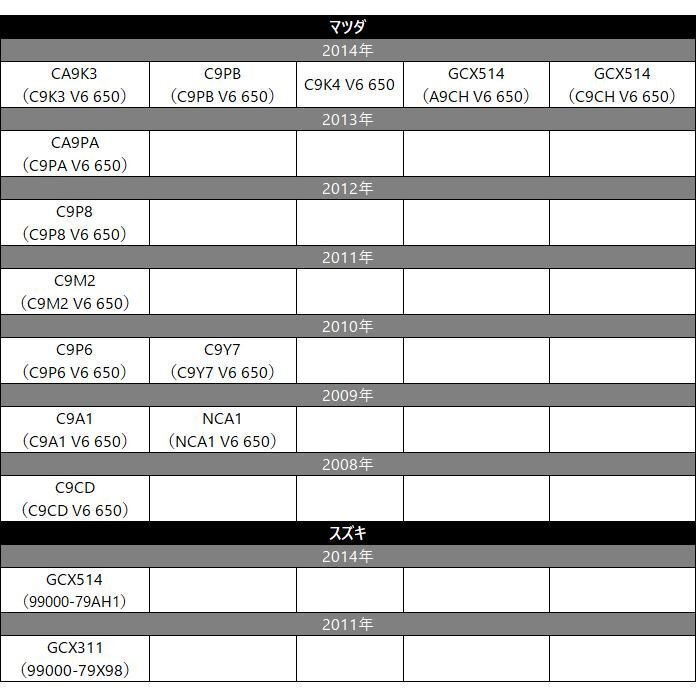 | マツダ | | | | |
|---|---|---|---|---|
| 2014年 | | | | |
| CA9K3 （C9K3 V6 650） | C9PB （C9PB V6 650） | C9K4 V6 650 | GCX514 （A9CH V6 650） | GCX514 （C9CH V6 650） |
| 2013年 | | | | |
| CA9PA （C9PA V6 650） | | | | |
| 2012年 | | | | |
| C9P8 （C9P8 V6 650） | | | | |
| 2011年 | | | | |
| C9M2 （C9M2 V6 650） | | | | |
| 2010年 | | | | |
| C9P6 （C9P6 V6 650） | C9Y7 （C9Y7 V6 650） | | | |
| 2009年 | | | | |
| C9A1 （C9A1 V6 650） | NCA1 （NCA1 V6 650） | | | |
| 2008年 | | | | |
| C9CD （C9CD V6 650） | | | | |
| スズキ | | | | |
| 2014年 | | | | |
| GCX514 （99000-79AH1） | | | | |
| 2011年 | | | | |
| GCX311 （99000-79X98） | | | | |